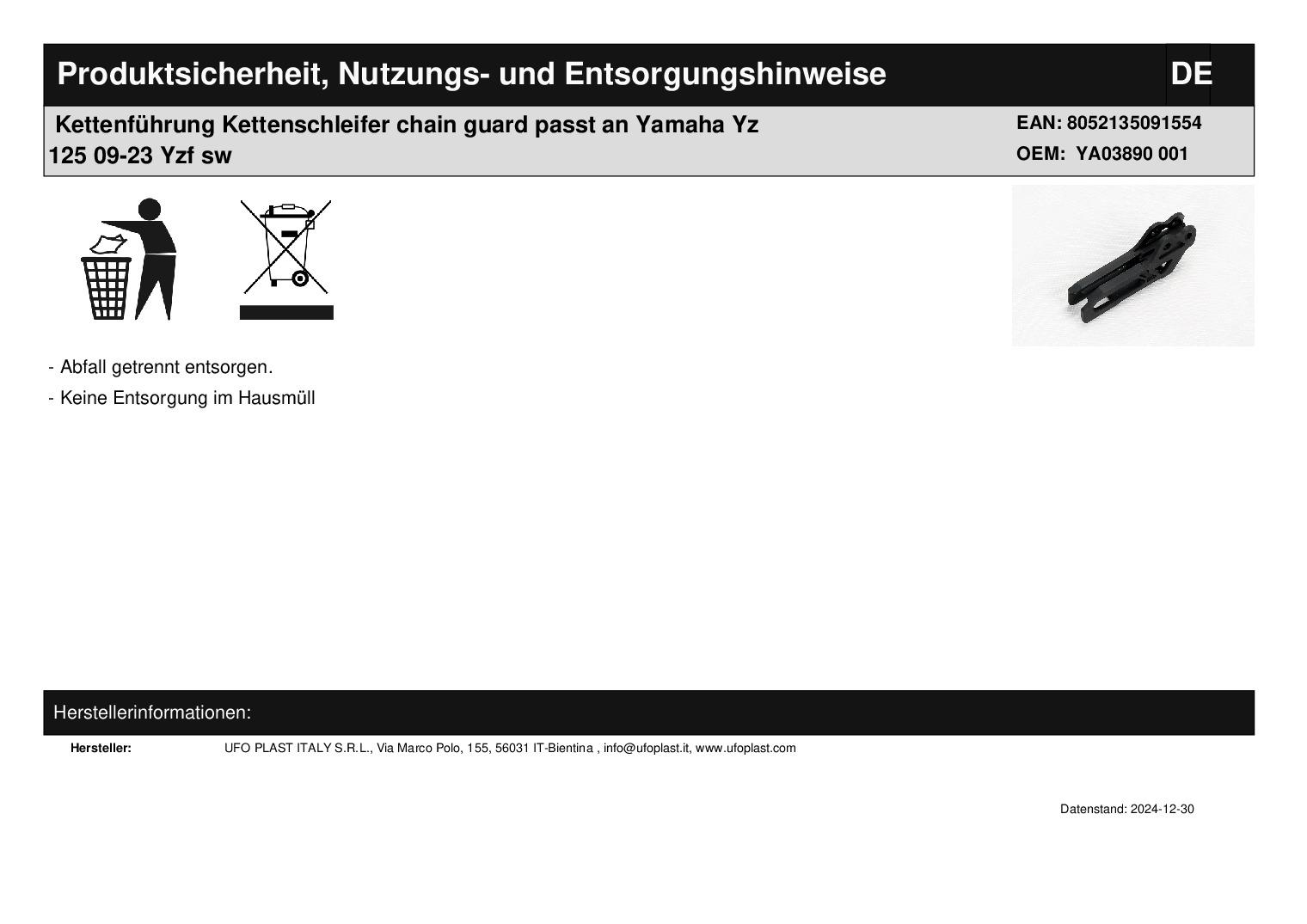 Produktsicherheit, Nutzungs- und Entsorgungshinweise DE

Kettenführung Kettenschleifer chain guard passt an Yamaha Yz 125 09-23 Yzf sw

EAN: 8052135091554
OEM: YA03890 001

- Abfall getrennt entsorgen.

- Keine Entsorgung im Hausmüll

Herstellerinformationen:

Hersteller: UFO PLAST ITALY S.R.L., Via Marco Polo, 155, 56031 IT-Bientina , info@ufoplast.it, www.ufoplast.com

Datenstand: 2024-12-30